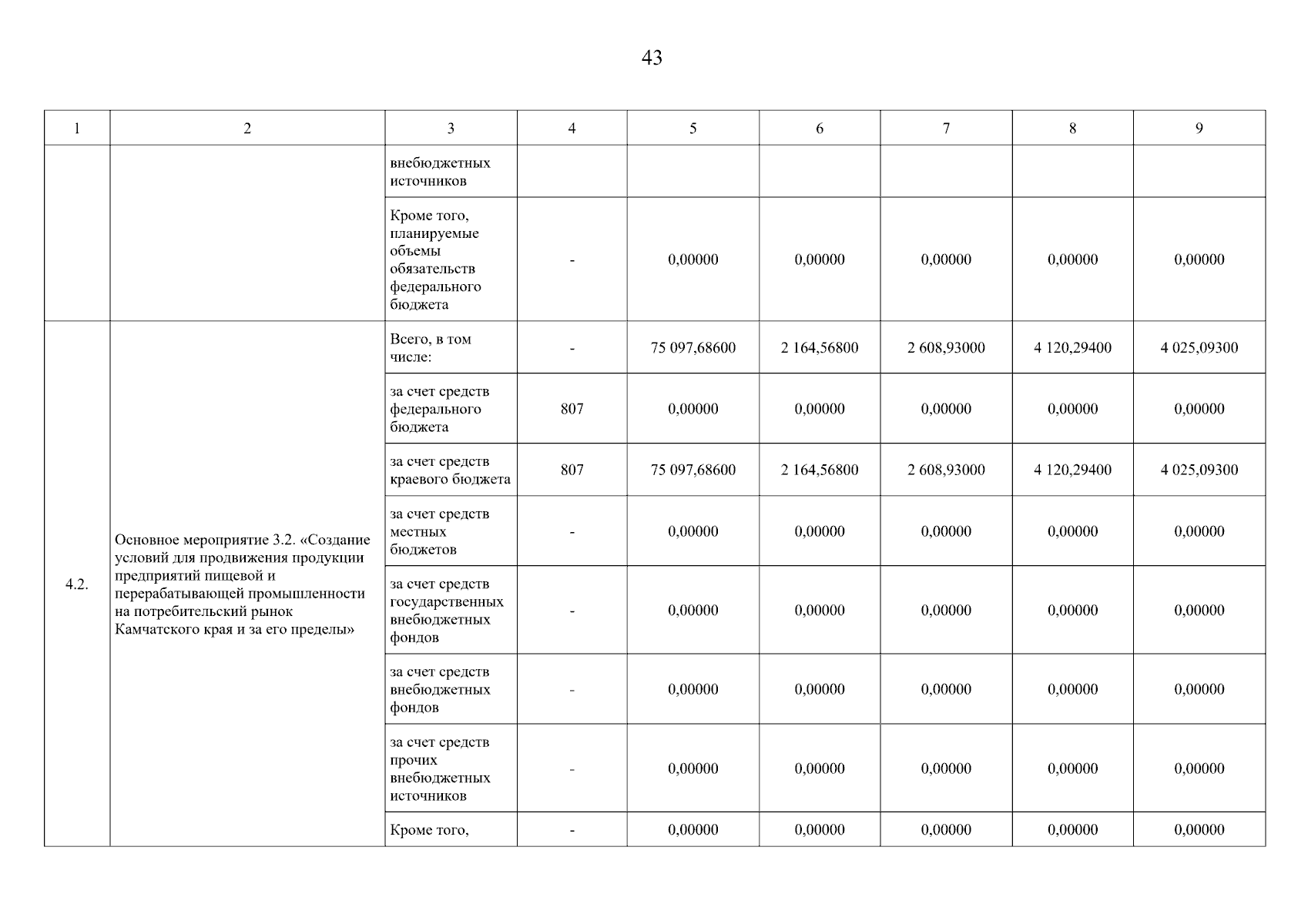 43

| 1 | 2 | 3 | 4 | 5 | 6 | 7 | 8 | 9 |
|---|---|---|---|---|---|---|---|---|
| | | внебюджетных источников | | | | | | |
| | | Кроме того, планируемые объемы обязательств федерального бюджета | - | 0,00000 | 0,00000 | 0,00000 | 0,00000 | 0,00000 |
| 4.2. | Основное мероприятие 3.2. «Создание условий для продвижения продукции предприятий пищевой и перерабатывающей промышленности на потребительский рынок Камчатского края и за его пределы» | Всего, в том числе: | - | 75 097,68600 | 2 164,56800 | 2 608,93000 | 4 120,29400 | 4 025,09300 |
| | | за счет средств федерального бюджета | 807 | 0,00000 | 0,00000 | 0,00000 | 0,00000 | 0,00000 |
| | | за счет средств краевого бюджета | 807 | 75 097,68600 | 2 164,56800 | 2 608,93000 | 4 120,29400 | 4 025,09300 |
| | | за счет средств местных бюджетов | - | 0,00000 | 0,00000 | 0,00000 | 0,00000 | 0,00000 |
| | | за счет средств государственных внебюджетных фондов | - | 0,00000 | 0,00000 | 0,00000 | 0,00000 | 0,00000 |
| | | за счет средств внебюджетных фондов | - | 0,00000 | 0,00000 | 0,00000 | 0,00000 | 0,00000 |
| | | за счет средств прочих внебюджетных источников | - | 0,00000 | 0,00000 | 0,00000 | 0,00000 | 0,00000 |
| | | Кроме того, | - | 0,00000 | 0,00000 | 0,00000 | 0,00000 | 0,00000 |